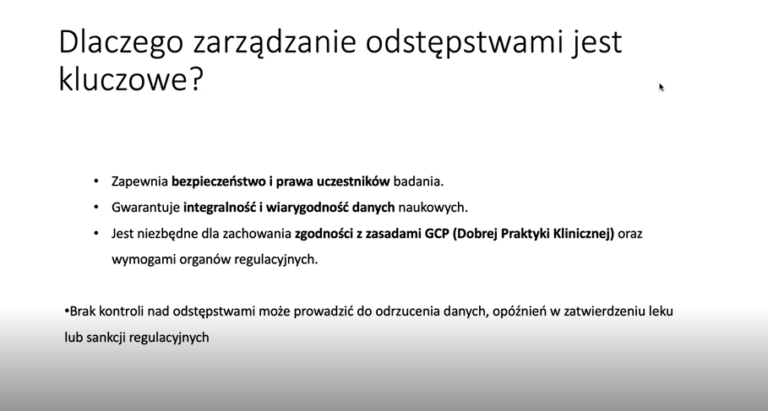 Dlaczego zarządzanie odstępstwami jest kluczowe?

• Zapewnia bezpieczeństwo i prawa uczestników badania.
• Gwarantuje integralność i wiarygodność danych naukowych.
• Jest niezbędne dla zachowania zgodności z zasadami GCP (Dobrej Praktyki Klinicznej) oraz wymogami organów regulacyjnych.

•Brak kontroli nad odstępstwami może prowadzić do odrzucenia danych, opóźnień w zatwierdzeniu leku lub sankcji regulacyjnych